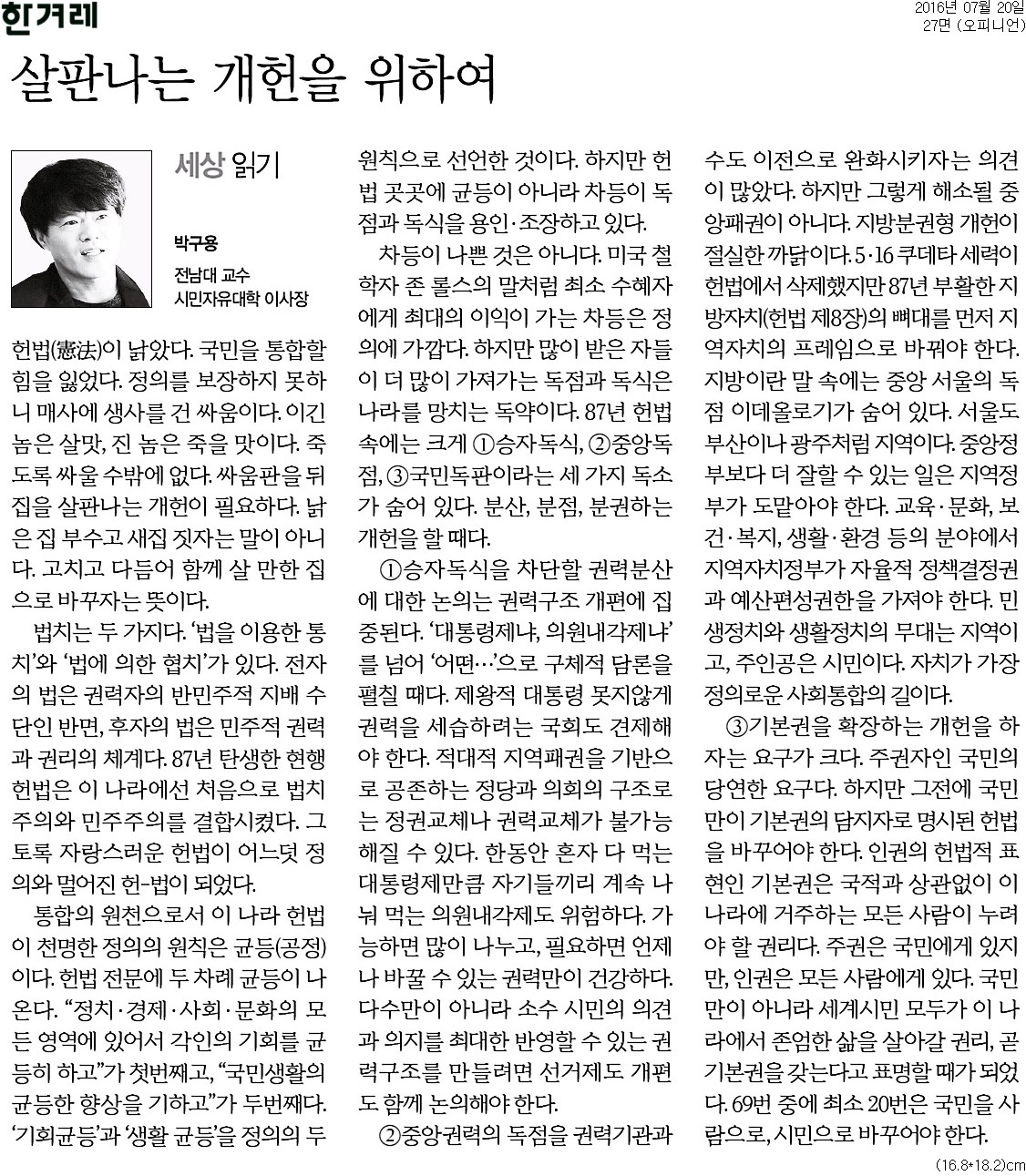 한겨레

2016년 07월 20일
27면 (오피니언)

살판나는 개헌을 위하여

세상 읽기

박구용
전남대 교수
시민자유대학 이사장

헌법(憲法)이 낡았다. 국민을 통합할 힘을 잃었다. 정의를 보장하지 못하니 매사에 생사를 건 싸움이다. 이긴 놈은 살맛, 진 놈은 죽을 맛이다. 죽도록 싸울 수밖에 없다. 싸움판을 뒤집을 살판나는 개헌이 필요하다. 낡은 집 부수고 새집 짓자는 말이 아니다. 고치고 다듬어 함께 살 만한 집으로 바꾸자는 뜻이다.

법치는 두 가지다. '법을 이용한 통치'와 '법에 의한 협치'가 있다. 전자의 법은 권력자의 반민주적 지배 수단인 반면, 후자의 법은 민주적 권력과 권리의 체계다. 87년 탄생한 현행 헌법은 이 나라에선 처음으로 법치주의와 민주주의를 결합시켰다. 그토록 자랑스러운 헌법이 어느덧 정의와 멀어진 헌-법이 되었다.

통합의 원천으로서 이 나라 헌법이 천명한 정의의 원칙은 균등(공정)이다. 헌법 전문에 두 차례 균등이 나온다. "정치·경제·사회·문화의 모든 영역에 있어서 각인의 기회를 균등히 하고"가 첫번째고, "국민생활의 균등한 향상을 기하고"가 두번째다. '기회균등'과 '생활 균등'을 정의의 두 원칙으로 선언한 것이다. 하지만 헌법 곳곳에 균등이 아니라 차등이 독점과 독식을 용인·조장하고 있다.

차등이 나쁜 것은 아니다. 미국 철학자 존 롤스의 말처럼 최소 수혜자에게 최대의 이익이 가는 차등은 정의에 가깝다. 하지만 많이 받은 자들이 더 많이 가져가는 독점과 독식은 나라를 망치는 독약이다. 87년 헌법 속에는 크게 ①승자독식, ②중앙독점, ③국민독판이라는 세 가지 독소가 숨어 있다. 분산, 분점, 분권하는 개헌을 할 때다.

①승자독식을 차단할 권력분산에 대한 논의는 권력구조 개편에 집중된다. '대통령제냐, 의원내각제냐'를 넘어 '어떤…'으로 구체적 담론을 펼칠 때다. 제왕적 대통령 못지않게 권력을 세습하려는 국회도 견제해야 한다. 적대적 지역패권을 기반으로 공존하는 정당과 의회의 구조로는 정권교체나 권력교체가 불가능해질 수 있다. 한동안 혼자 다 먹는 대통령제만큼 자기들끼리 계속 나눠 먹는 의원내각제도 위험하다. 가능하면 많이 나누고, 필요하면 언제나 바꿀 수 있는 권력만이 건강하다. 다수만이 아니라 소수 시민의 의견과 의지를 최대한 반영할 수 있는 권력구조를 만들려면 선거제도 개편도 함께 논의해야 한다.

②중앙권력의 독점을 권력기관과 수도 이전으로 완화시키자는 의견이 많았다. 하지만 그렇게 해소될 중앙패권이 아니다. 지방분권형 개헌이 절실한 까닭이다. 5·16 쿠데타 세력이 헌법에서 삭제했지만 87년 부활한 지방자치(헌법 제8장)의 뼈대를 먼저 지역자치의 프레임으로 바꿔야 한다. 지방이란 말 속에는 중앙 서울의 독점 이데올로기가 숨어 있다. 서울도 부산이나 광주처럼 지역이다. 중앙정부보다 더 잘할 수 있는 일은 지역정부가 도맡아야 한다. 교육·문화, 보건·복지, 생활·환경 등의 분야에서 지역자치정부가 자율적 정책결정권과 예산편성권한을 가져야 한다. 민생정치와 생활정치의 무대는 지역이고, 주인공은 시민이다. 자치가 가장 정의로운 사회통합의 길이다.

③기본권을 확장하는 개헌을 하자는 요구가 크다. 주권자인 국민의 당연한 요구다. 하지만 그전에 국민만이 기본권의 담지자로 명시된 헌법을 바꾸어야 한다. 인권의 헌법적 표현인 기본권은 국적과 상관없이 이 나라에 거주하는 모든 사람이 누려야 할 권리다. 주권은 국민에게 있지만, 인권은 모든 사람에게 있다. 국민만이 아니라 세계시민 모두가 이 나라에서 존엄한 삶을 살아갈 권리, 곧 기본권을 갖는다고 표명할 때가 되었다. 69번 중에 최소 20번은 국민을 사람으로, 시민으로 바꾸어야 한다.

(16.8*18.2)cm